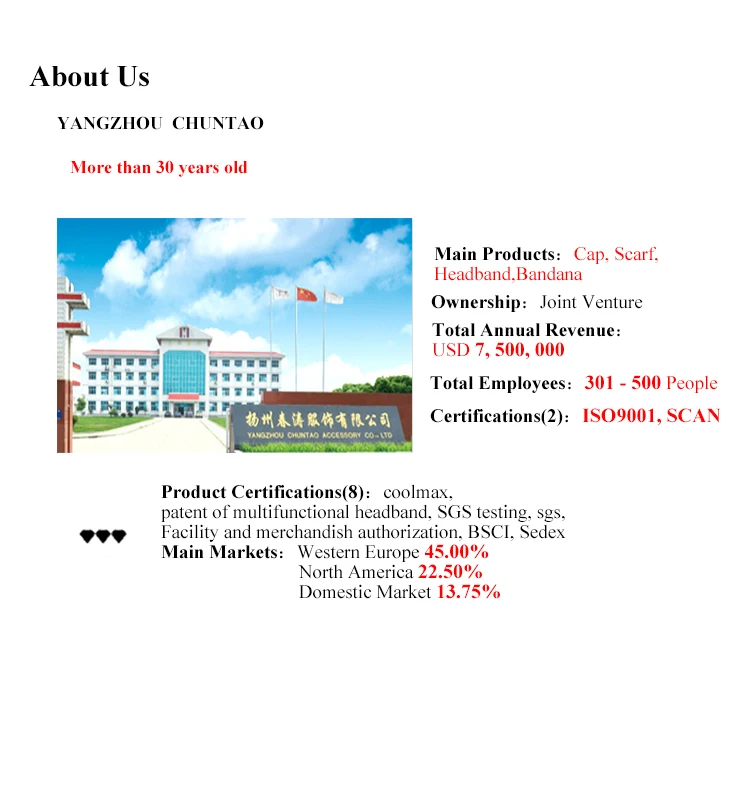 About Us

YANGZHOU CHUNTAO

More than 30 years old

扬州春涛服饰有限公司
YANGZHOU CHUNTAO ACCESSORY CO., LTD

Main Products: Cap, Scarf, Headband,Bandana

Ownership: Joint Venture

Total Annual Revenue: USD 7, 500, 000

Total Employees: 301 - 500 People

Certifications(2): ISO9001, SCAN

Product Certifications(8): coolmax, patent of multifunctional headband, SGS testing, sgs, Facility and merchandish authorization, BSCI, Sedex

Main Markets: Western Europe 45.00%
North America 22.50%
Domestic Market 13.75%